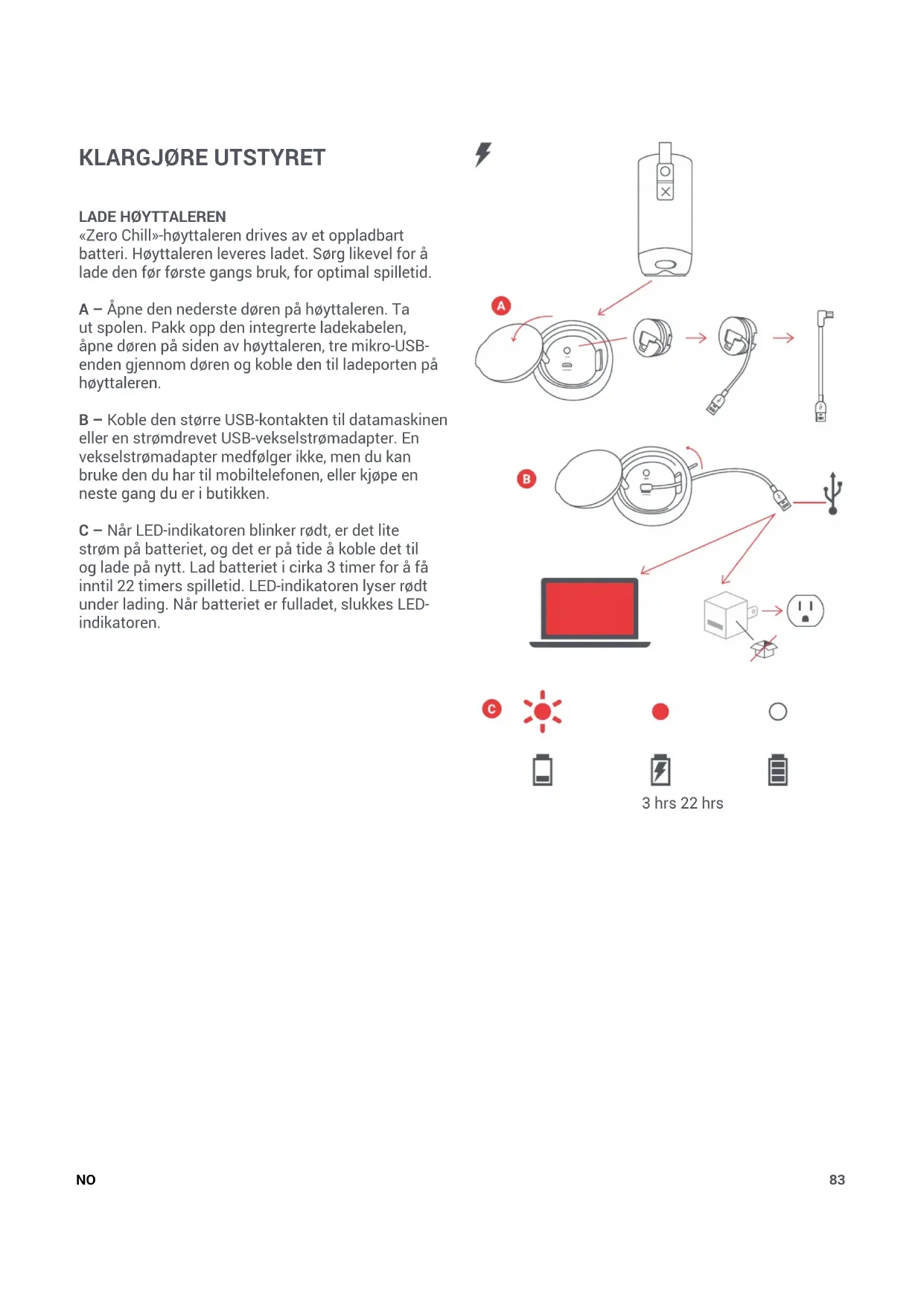 KLARGJØRE UTSTYRET

LADE HØYTTALEREN
«Zero Chill»-høyttaleren drives av et oppladbart batteri. Høyttaleren leveres ladet. Sørg likevel for å lade den før første gangs bruk, for optimal spilletid.

A – Åpne den nederste døren på høyttaleren. Ta ut spolen. Pakk opp den integrerte ladekabelen, åpne døren på siden av høyttaleren, tre mikro-USB-enden gjennom døren og koble den til ladeporten på høyttaleren.

B – Koble den større USB-kontakten til datamaskinen eller en strømdrevet USB-vekselstrømadapter. En vekselstrømadapter medfølger ikke, men du kan bruke den du har til mobiltelefonen, eller kjøpe en neste gang du er i butikken.

C – Når LED-indikatoren blinker rødt, er det lite strøm på batteriet, og det er på tide å koble det til og lade på nytt. Lad batteriet i cirka 3 timer for å få inntil 22 timers spilletid. LED-indikatoren lyser rødt under lading. Når batteriet er fulladet, slukkes LED-indikatoren.

A

B

C

3 hrs 22 hrs

NO

83